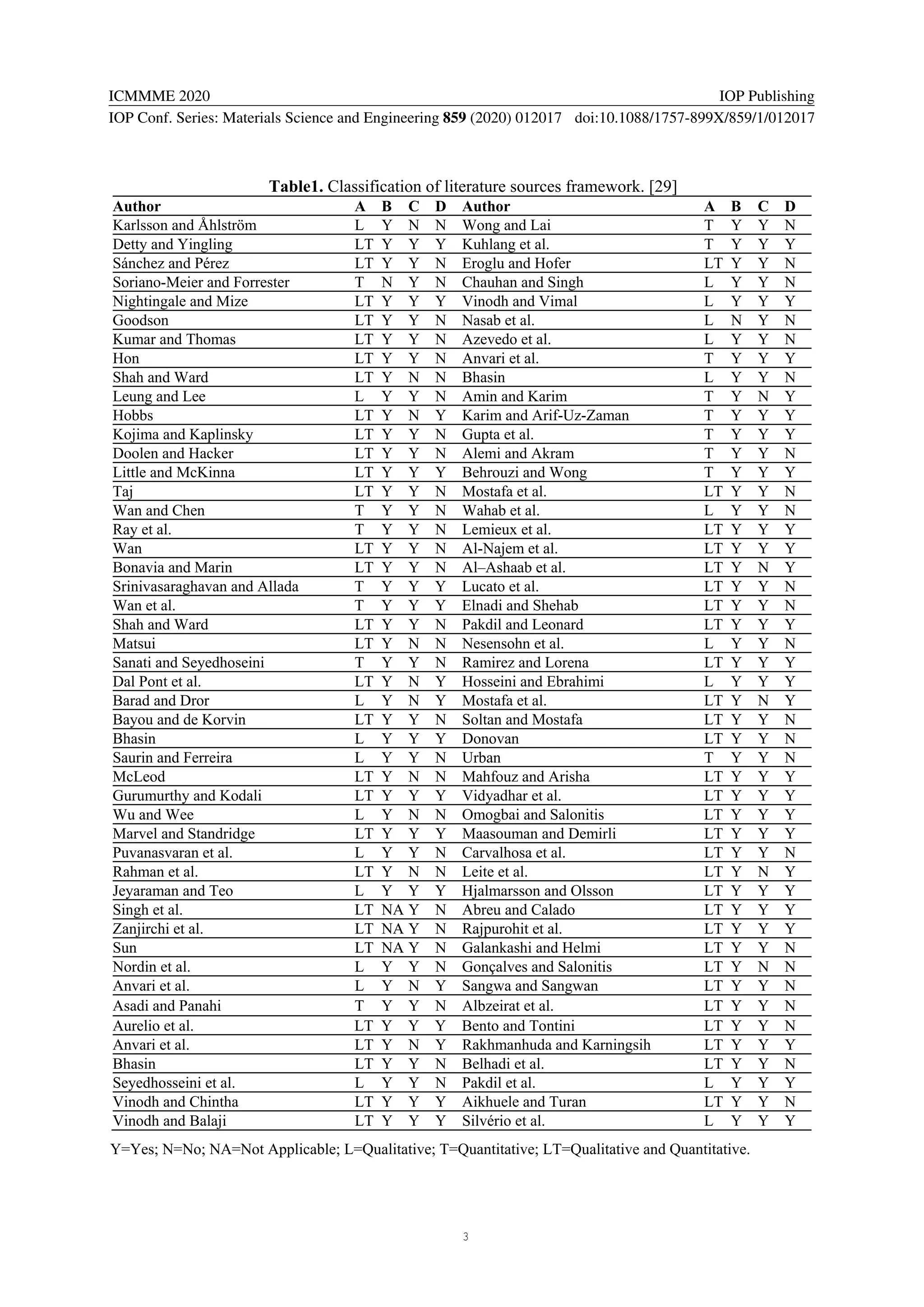 ICMMME 2020 IOP Publishing
IOP Conf. Series: Materials Science and Engineering **859** (2020) 012017 doi:10.1088/1757-899X/859/1/012017

**Table1.** Classification of literature sources framework. [29]

| Author | A | B | C | D | Author | A | B | C | D |
|---|---|---|---|---|---|---|---|---|---|
| Karlsson and Åhlström | L | Y | N | N | Wong and Lai | T | Y | Y | N |
| Detty and Yingling | LT | Y | Y | Y | Kuhlang et al. | T | Y | Y | Y |
| Sánchez and Pérez | LT | Y | Y | N | Eroglu and Hofer | LT | Y | Y | N |
| Soriano-Meier and Forrester | T | N | Y | N | Chauhan and Singh | L | Y | Y | N |
| Nightingale and Mize | LT | Y | Y | Y | Vinodh and Vimal | L | Y | Y | Y |
| Goodson | LT | Y | Y | N | Nasab et al. | L | N | Y | N |
| Kumar and Thomas | LT | Y | Y | N | Azevedo et al. | L | Y | Y | N |
| Hon | LT | Y | Y | N | Anvari et al. | T | Y | Y | Y |
| Shah and Ward | LT | Y | N | N | Bhasin | L | Y | Y | N |
| Leung and Lee | L | Y | Y | N | Amin and Karim | T | Y | N | Y |
| Hobbs | LT | Y | N | Y | Karim and Arif-Uz-Zaman | T | Y | Y | Y |
| Kojima and Kaplinsky | LT | Y | Y | N | Gupta et al. | T | Y | Y | Y |
| Doolen and Hacker | LT | Y | Y | N | Alemi and Akram | T | Y | Y | N |
| Little and McKinna | LT | Y | Y | Y | Behrouzi and Wong | T | Y | Y | Y |
| Taj | LT | Y | Y | N | Mostafa et al. | LT | Y | Y | N |
| Wan and Chen | T | Y | Y | N | Wahab et al. | L | Y | Y | N |
| Ray et al. | T | Y | Y | N | Lemieux et al. | LT | Y | Y | Y |
| Wan | LT | Y | Y | N | Al-Najem et al. | LT | Y | Y | Y |
| Bonavia and Marin | LT | Y | Y | N | Al–Ashaab et al. | LT | Y | N | Y |
| Srinivasaraghavan and Allada | T | Y | Y | Y | Lucato et al. | LT | Y | Y | N |
| Wan et al. | T | Y | Y | Y | Elnadi and Shehab | LT | Y | Y | N |
| Shah and Ward | LT | Y | Y | N | Pakdil and Leonard | LT | Y | Y | Y |
| Matsui | LT | Y | N | N | Nesensohn et al. | L | Y | Y | N |
| Sanati and Seyedhoseini | T | Y | Y | N | Ramirez and Lorena | LT | Y | Y | Y |
| Dal Pont et al. | LT | Y | N | Y | Hosseini and Ebrahimi | L | Y | Y | Y |
| Barad and Dror | L | Y | N | Y | Mostafa et al. | LT | Y | N | Y |
| Bayou and de Korvin | LT | Y | Y | N | Soltan and Mostafa | LT | Y | Y | N |
| Bhasin | L | Y | Y | Y | Donovan | LT | Y | Y | N |
| Saurin and Ferreira | L | Y | Y | N | Urban | T | Y | Y | N |
| McLeod | LT | Y | N | N | Mahfouz and Arisha | LT | Y | Y | Y |
| Gurumurthy and Kodali | LT | Y | Y | Y | Vidyadhar et al. | LT | Y | Y | Y |
| Wu and Wee | L | Y | N | N | Omogbai and Salonitis | LT | Y | Y | Y |
| Marvel and Standridge | LT | Y | Y | Y | Maasouman and Demirli | LT | Y | Y | Y |
| Puvanasvaran et al. | L | Y | Y | N | Carvalhosa et al. | LT | Y | Y | N |
| Rahman et al. | LT | Y | N | N | Leite et al. | LT | Y | N | Y |
| Jeyaraman and Teo | L | Y | Y | Y | Hjalmarsson and Olsson | LT | Y | Y | Y |
| Singh et al. | LT | NA | Y | N | Abreu and Calado | LT | Y | Y | Y |
| Zanjirchi et al. | LT | NA | Y | N | Rajpurohit et al. | LT | Y | Y | Y |
| Sun | LT | NA | Y | N | Galankashi and Helmi | LT | Y | Y | N |
| Nordin et al. | L | Y | Y | N | Gonçalves and Salonitis | LT | Y | N | N |
| Anvari et al. | L | Y | N | Y | Sangwa and Sangwan | LT | Y | Y | N |
| Asadi and Panahi | T | Y | Y | N | Albzeirat et al. | LT | Y | Y | N |
| Aurelio et al. | LT | Y | Y | Y | Bento and Tontini | LT | Y | Y | N |
| Anvari et al. | LT | Y | N | Y | Rakhmanhuda and Karningsih | LT | Y | Y | Y |
| Bhasin | LT | Y | Y | N | Belhadi et al. | LT | Y | Y | N |
| Seyedhosseini et al. | L | Y | Y | N | Pakdil et al. | L | Y | Y | Y |
| Vinodh and Chintha | LT | Y | Y | Y | Aikhuele and Turan | LT | Y | Y | N |
| Vinodh and Balaji | LT | Y | Y | Y | Silvério et al. | L | Y | Y | Y |

Y=Yes; N=No; NA=Not Applicable; L=Qualitative; T=Quantitative; LT=Qualitative and Quantitative.

3